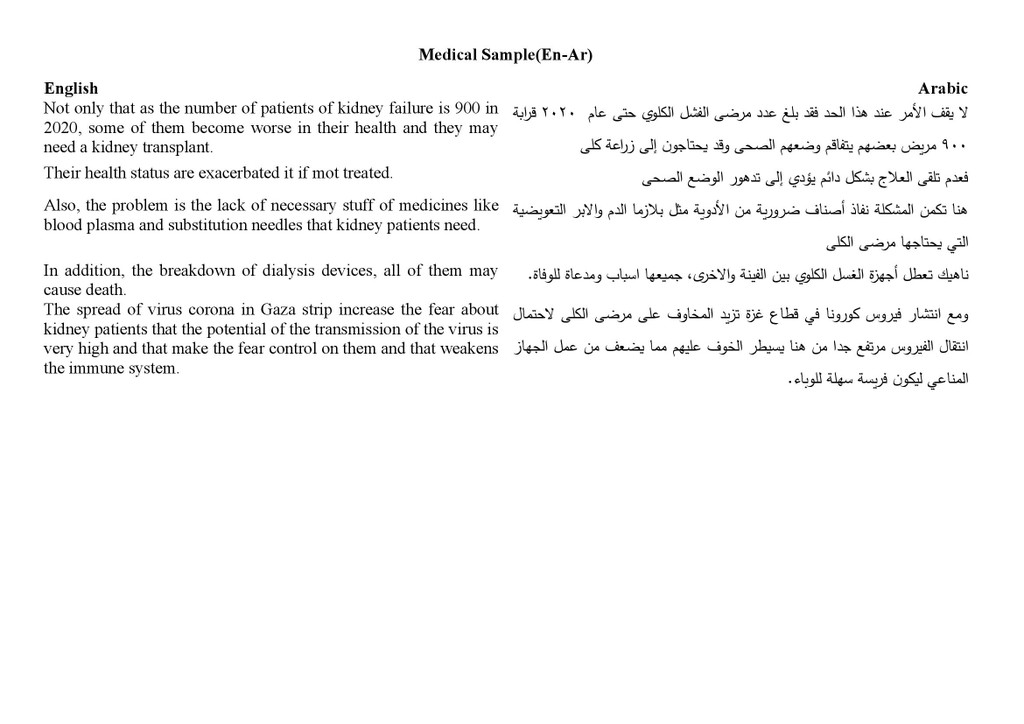 Medical Sample(En-Ar)

| English | Arabic |
|---|---|
| Not only that as the number of patients of kidney failure is 900 in 2020, some of them become worse in their health and they may need a kidney transplant. | لا يقف الأمر عند هذا الحد فقد بلغ عدد مرضى الفشل الكلوي حتى عام ٢٠٢٠ قرابة ٩٠٠ مريض بعضهم يتفاقم وضعهم الصحى وقد يحتاجون إلى زراعة كلى |
| Their health status are exacerbated it if mot treated. | فعدم تلقى العلاج بشكل دائم يؤدي إلى تدهور الوضع الصحى |
| Also, the problem is the lack of necessary stuff of medicines like blood plasma and substitution needles that kidney patients need. | هنا تكمن المشكلة نفاذ أصناف ضرورية من الأدوية مثل بلازما الدم والابر التعويضية التي يحتاجها مرضى الكلى |
| In addition, the breakdown of dialysis devices, all of them may cause death. | ناهيك تعطل أجهزة الغسل الكلوي بين الفينة والاخرى، جميعها اسباب ومدعاة للوفاة. |
| The spread of virus corona in Gaza strip increase the fear about kidney patients that the potential of the transmission of the virus is very high and that make the fear control on them and that weakens the immune system. | ومع انتشار فيروس كورونا في قطاع غزة تزيد المخاوف على مرضى الكلى لاحتمال انتقال الفيروس مرتفع جدا من هنا يسيطر الخوف عليهم مما يضعف من عمل الجهاز المناعي ليكون فريسة سهلة للوباء. |